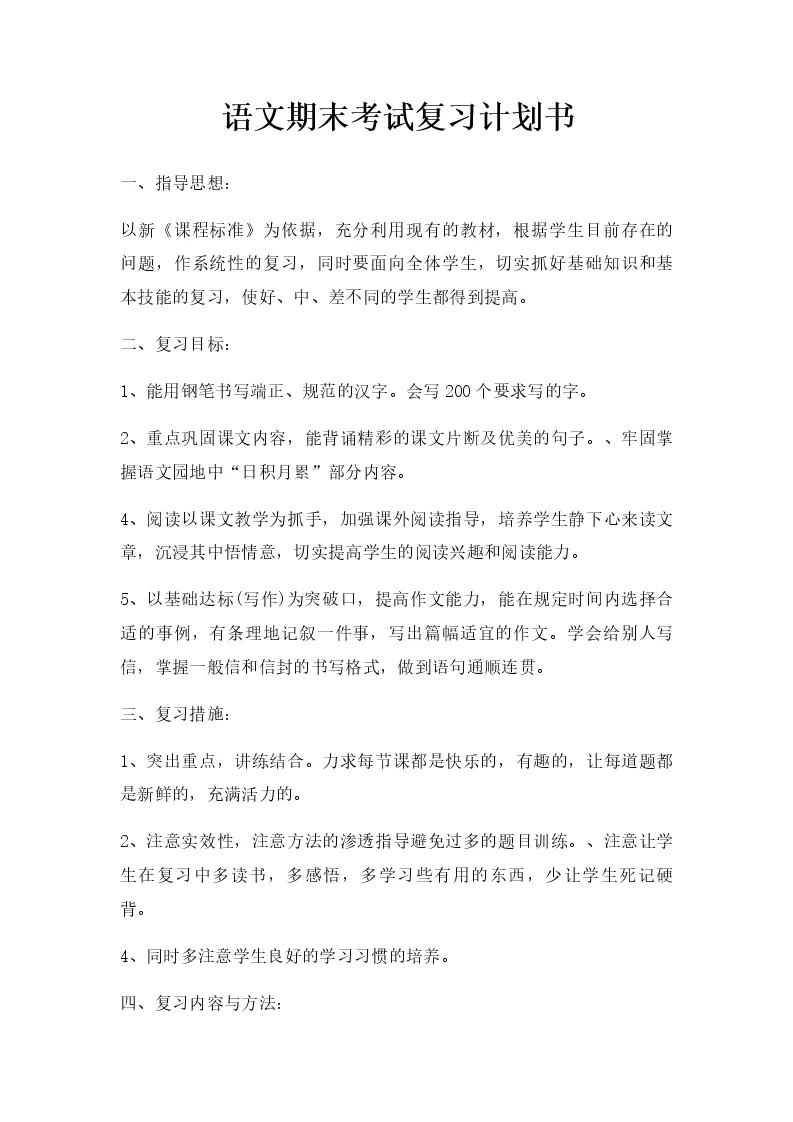 语文期末考试复习计划书

一、指导思想：

以新《课程标准》为依据，充分利用现有的教材，根据学生目前存在的问题，作系统性的复习，同时要面向全体学生，切实抓好基础知识和基本技能的复习，使好、中、差不同的学生都得到提高。

二、复习目标：

1、能用钢笔书写端正、规范的汉字。会写200个要求写的字。

2、重点巩固课文内容，能背诵精彩的课文片断及优美的句子。、牢固掌握语文园地中“日积月累”部分内容。

4、阅读以课文教学为抓手，加强课外阅读指导，培养学生静下心来读文章，沉浸其中悟情意，切实提高学生的阅读兴趣和阅读能力。

5、以基础达标(写作)为突破口，提高作文能力，能在规定时间内选择合适的事例，有条理地记叙一件事，写出篇幅适宜的作文。学会给别人写信，掌握一般信和信封的书写格式，做到语句通顺连贯。

三、复习措施：

1、突出重点，讲练结合。力求每节课都是快乐的，有趣的，让每道题都是新鲜的，充满活力的。

2、注意实效性，注意方法的渗透指导避免过多的题目训练。、注意让学生在复习中多读书，多感悟，多学习些有用的东西，少让学生死记硬背。

4、同时多注意学生良好的学习习惯的培养。

四、复习内容与方法：